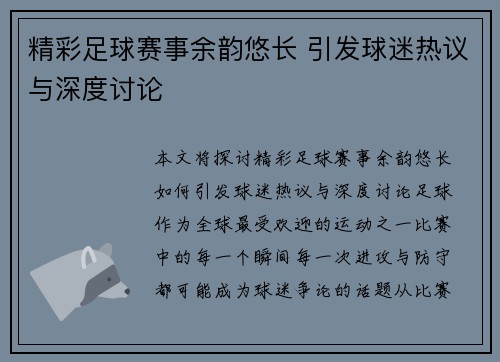 精彩足球赛事余韵悠长 引发球迷热议与深度讨论

本文将探讨精彩足球赛事余韵悠长如何引发球迷热议与深度讨论足球作为全球最受欢迎的运动之一比赛中的每一个瞬间每一次进攻与防守都可能成为球迷争论的话题从比赛